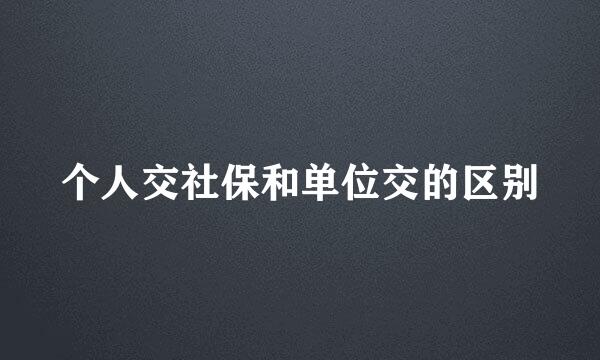 个人交社保和单位交的区别